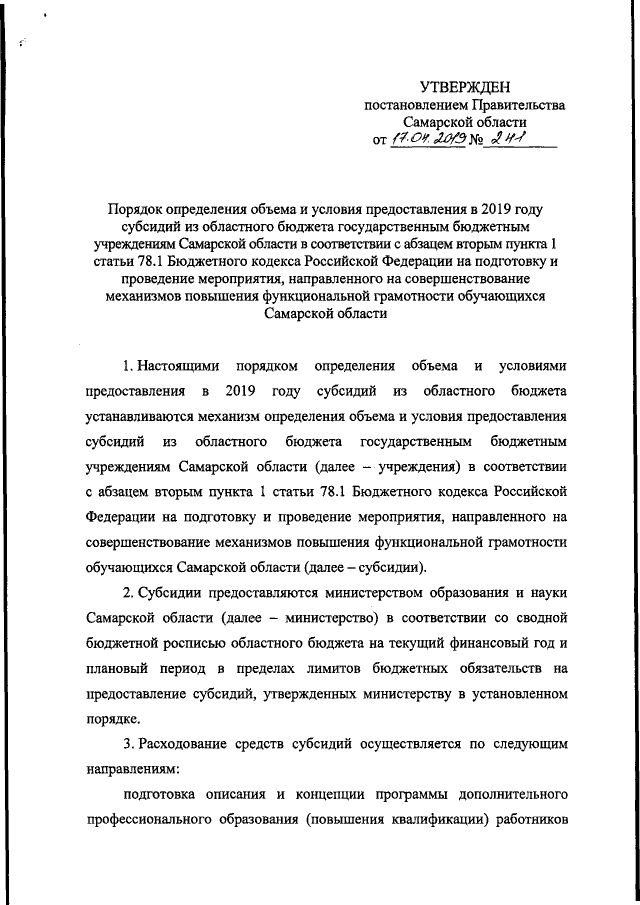 УТВЕРЖДЕН
постановлением Правительства
Самарской области
от 17.04.2019 № 241

Порядок определения объема и условия предоставления в 2019 году субсидий из областного бюджета государственным бюджетным учреждениям Самарской области в соответствии с абзацем вторым пункта 1 статьи 78.1 Бюджетного кодекса Российской Федерации на подготовку и проведение мероприятия, направленного на совершенствование механизмов повышения функциональной грамотности обучающихся Самарской области

1. Настоящими порядком определения объема и условиями предоставления в 2019 году субсидий из областного бюджета устанавливаются механизм определения объема и условия предоставления субсидий из областного бюджета государственным бюджетным учреждениям Самарской области (далее – учреждения) в соответствии с абзацем вторым пункта 1 статьи 78.1 Бюджетного кодекса Российской Федерации на подготовку и проведение мероприятия, направленного на совершенствование механизмов повышения функциональной грамотности обучающихся Самарской области (далее – субсидии).

2. Субсидии предоставляются министерством образования и науки Самарской области (далее – министерство) в соответствии со сводной бюджетной росписью областного бюджета на текущий финансовый год и плановый период в пределах лимитов бюджетных обязательств на предоставление субсидий, утвержденных министерству в установленном порядке.

3. Расходование средств субсидий осуществляется по следующим направлениям:

подготовка описания и концепции программы дополнительного профессионального образования (повышения квалификации) работников